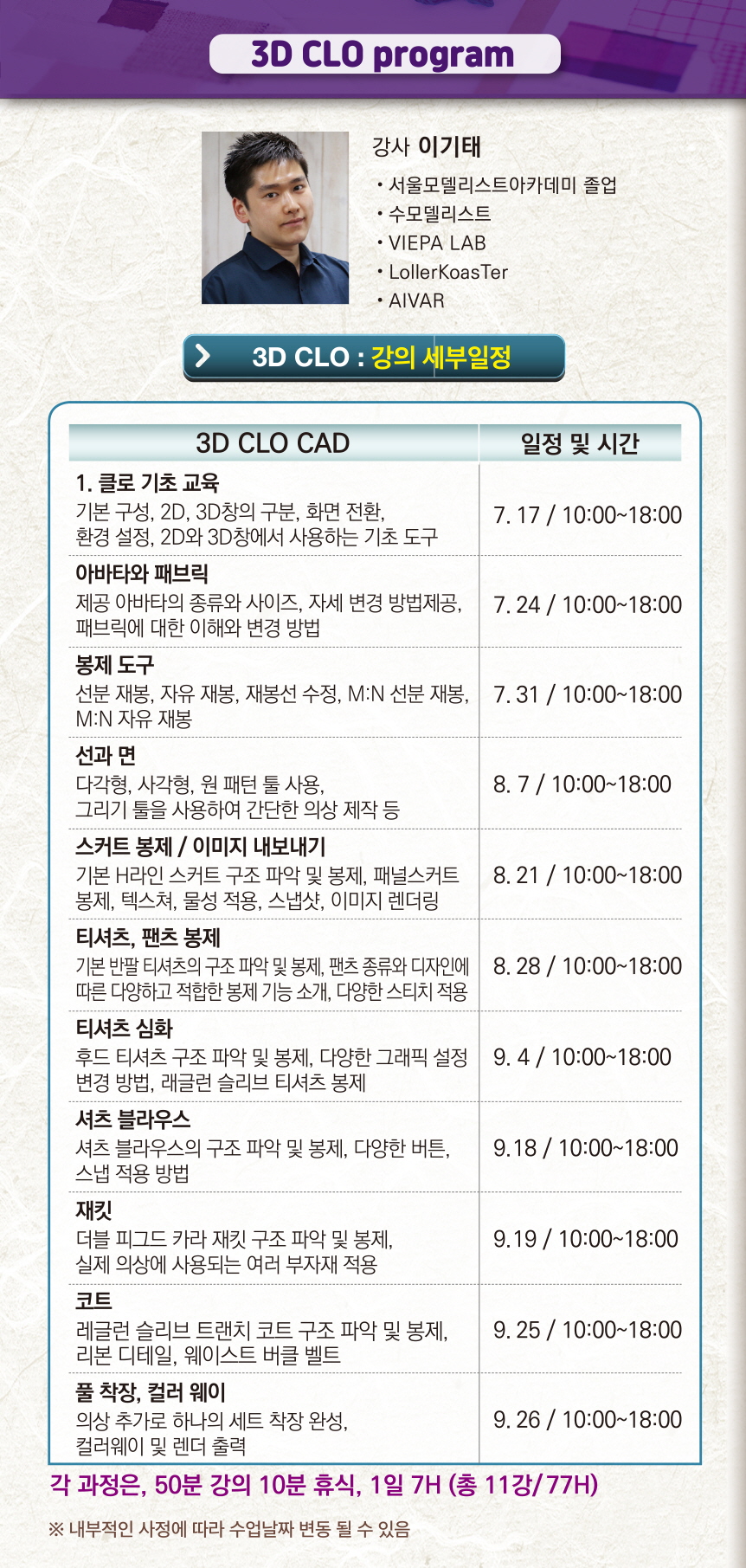 3D CLO program

강사 이기태

• 서울모델리스트아카데미 졸업
• 수모델리스트
• VIEPA LAB
• LollerKoasTer
• AIVAR

3D CLO : 강의 세부일정

| 3D CLO CAD | 일정 및 시간 |
|---|---|
| 1. 클로 기초 교육 기본 구성, 2D, 3D창의 구분, 화면 전환, 환경 설정, 2D와 3D창에서 사용하는 기초 도구 | 7. 17 / 10:00~18:00 |
| 아바타와 패브릭 제공 아바타의 종류와 사이즈, 자세 변경 방법제공, 패브릭에 대한 이해와 변경 방법 | 7. 24 / 10:00~18:00 |
| 봉제 도구 선분 재봉, 자유 재봉, 재봉선 수정, M:N 선분 재봉, M:N 자유 재봉 | 7. 31 / 10:00~18:00 |
| 선과 면 다각형, 사각형, 원 패턴 툴 사용, 그리기 툴을 사용하여 간단한 의상 제작 등 | 8. 7 / 10:00~18:00 |
| 스커트 봉제 / 이미지 내보내기 기본 H라인 스커트 구조 파악 및 봉제, 패널스커트 봉제, 텍스쳐, 물성 적용, 스냅샷, 이미지 렌더링 | 8. 21 / 10:00~18:00 |
| 티셔츠, 팬츠 봉제 기본 반팔 티셔츠의 구조 파악 및 봉제, 팬츠 종류와 디자인에 따른 다양하고 적합한 봉제 기능 소개, 다양한 스티치 적용 | 8. 28 / 10:00~18:00 |
| 티셔츠 심화 후드 티셔츠 구조 파악 및 봉제, 다양한 그래픽 설정 변경 방법, 래글런 슬리브 티셔츠 봉제 | 9. 4 / 10:00~18:00 |
| 셔츠 블라우스 셔츠 블라우스의 구조 파악 및 봉제, 다양한 버튼, 스냅 적용 방법 | 9.18 / 10:00~18:00 |
| 재킷 더블 피그드 카라 재킷 구조 파악 및 봉제, 실제 의상에 사용되는 여러 부자재 적용 | 9.19 / 10:00~18:00 |
| 코트 레글런 슬리브 트랜치 코트 구조 파악 및 봉제, 리본 디테일, 웨이스트 버클 벨트 | 9. 25 / 10:00~18:00 |
| 풀 착장, 컬러 웨이 의상 추가로 하나의 세트 착장 완성, 컬러웨이 및 렌더 출력 | 9. 26 / 10:00~18:00 |

각 과정은, 50분 강의 10분 휴식, 1일 7H (총 11강/77H)

※ 내부적인 사정에 따라 수업날짜 변동 될 수 있음